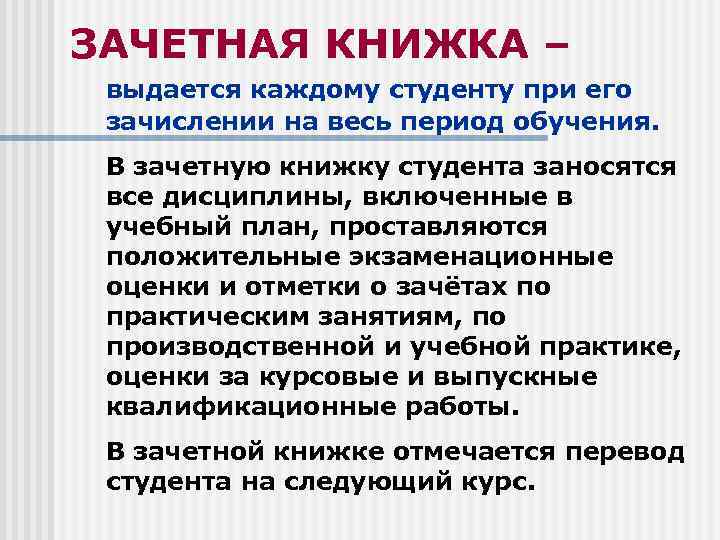 ЗАЧЕТНАЯ КНИЖКА –

выдается каждому студенту при его зачислении на весь период обучения.

В зачетную книжку студента заносятся все дисциплины, включенные в учебный план, проставляются положительные экзаменационные оценки и отметки о зачётах по практическим занятиям, по производственной и учебной практике, оценки за курсовые и выпускные квалификационные работы.

В зачетной книжке отмечается перевод студента на следующий курс.